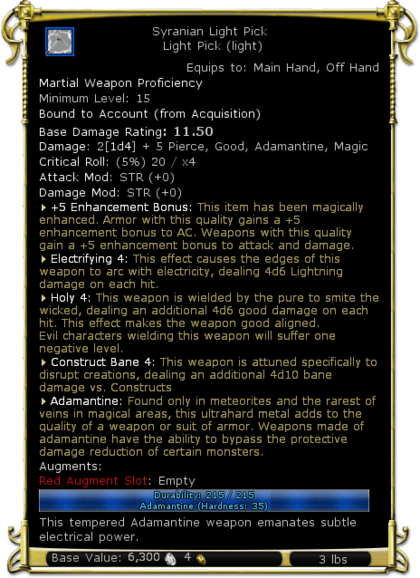 Syranian Light Pick
Light Pick (light)

Equips to: Main Hand, Off Hand

Martial Weapon Proficiency
Minimum Level: 15
Bound to Account (from Acquisition)
Base Damage Rating: 11.50
Damage: 2[1d4] + 5 Pierce, Good, Adamantine, Magic
Critical Roll: (5%) 20 / x4
Attack Mod: STR (+0)
Damage Mod: STR (+0)

+5 Enhancement Bonus: This item has been magically enhanced. Armor with this quality gains a +5 enhancement bonus to AC. Weapons with this quality gain a +5 enhancement bonus to attack and damage.

Electrifying 4: This effect causes the edges of this weapon to arc with electricity, dealing 4d6 Lightning damage on each hit.

Holy 4: This weapon is wielded by the pure to smite the wicked, dealing an additional 4d6 good damage on each hit. This effect makes the weapon good aligned. Evil characters wielding this weapon will suffer one negative level.

Construct Bane 4: This weapon is attuned specifically to disrupt creations, dealing an additional 4d10 bane damage vs. Constructs

Adamantine: Found only in meteorites and the rarest of veins in magical areas, this ultrahard metal adds to the quality of a weapon or suit of armor. Weapons made of adamantine have the ability to bypass the protective damage reduction of certain monsters.

Augments:
Red Augment Slot: Empty

Durability: 215 / 215
Adamantine (Hardness: 35)

This tempered Adamantine weapon emanates subtle electrical power.

Base Value: 6,300 4

3 lbs